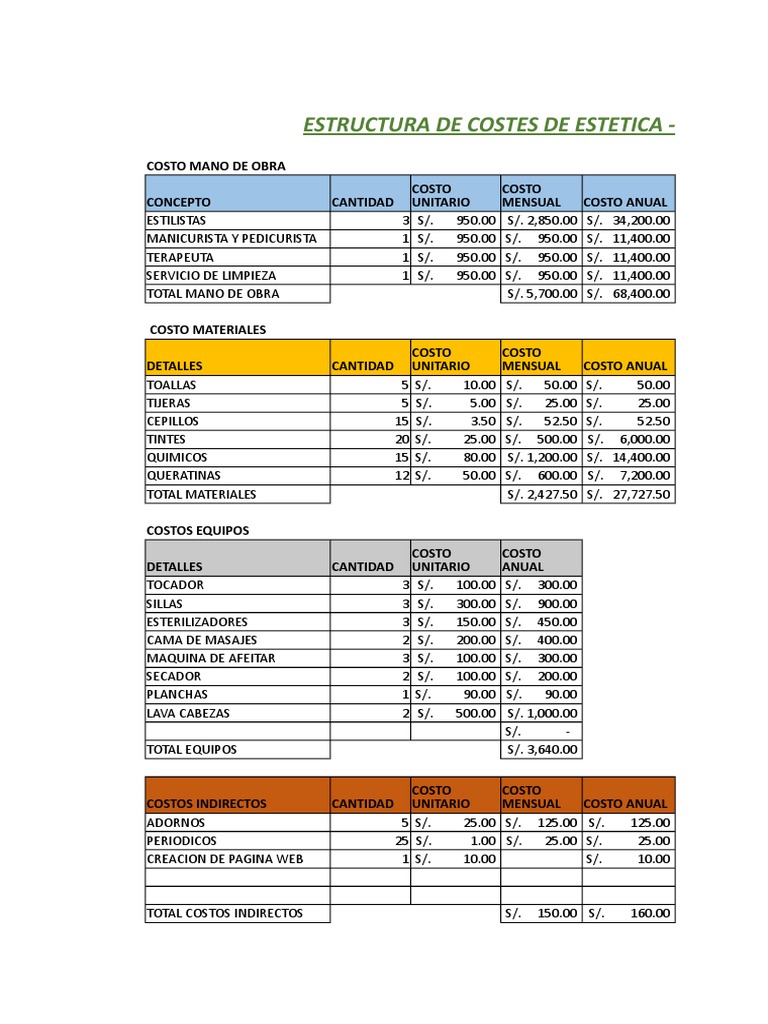 ESTRUCTURA DE COSTES DE ESTETICA -

COSTO MANO DE OBRA

| CONCEPTO | CANTIDAD | COSTO UNITARIO | COSTO MENSUAL | COSTO ANUAL |
|---|---|---|---|---|
| ESTILISTAS | 3 | S/. 950.00 | S/. 2,850.00 | S/. 34,200.00 |
| MANICURISTA Y PEDICURISTA | 1 | S/. 950.00 | S/. 950.00 | S/. 11,400.00 |
| TERAPEUTA | 1 | S/. 950.00 | S/. 950.00 | S/. 11,400.00 |
| SERVICIO DE LIMPIEZA | 1 | S/. 950.00 | S/. 950.00 | S/. 11,400.00 |
| TOTAL MANO DE OBRA | | | S/. 5,700.00 | S/. 68,400.00 |

COSTO MATERIALES

| DETALLES | CANTIDAD | COSTO UNITARIO | COSTO MENSUAL | COSTO ANUAL |
|---|---|---|---|---|
| TOALLAS | 5 | S/. 10.00 | S/. 50.00 | S/. 50.00 |
| TIJERAS | 5 | S/. 5.00 | S/. 25.00 | S/. 25.00 |
| CEPILLOS | 15 | S/. 3.50 | S/. 52.50 | S/. 52.50 |
| TINTES | 20 | S/. 25.00 | S/. 500.00 | S/. 6,000.00 |
| QUIMICOS | 15 | S/. 80.00 | S/. 1,200.00 | S/. 14,400.00 |
| QUERATINAS | 12 | S/. 50.00 | S/. 600.00 | S/. 7,200.00 |
| TOTAL MATERIALES | | | S/. 2,427.50 | S/. 27,727.50 |

COSTOS EQUIPOS

| DETALLES | CANTIDAD | COSTO UNITARIO | COSTO ANUAL |
|---|---|---|---|
| TOCADOR | 3 | S/. 100.00 | S/. 300.00 |
| SILLAS | 3 | S/. 300.00 | S/. 900.00 |
| ESTERILIZADORES | 3 | S/. 150.00 | S/. 450.00 |
| CAMA DE MASAJES | 2 | S/. 200.00 | S/. 400.00 |
| MAQUINA DE AFEITAR | 3 | S/. 100.00 | S/. 300.00 |
| SECADOR | 2 | S/. 100.00 | S/. 200.00 |
| PLANCHAS | 1 | S/. 90.00 | S/. 90.00 |
| LAVA CABEZAS | 2 | S/. 500.00 | S/. 1,000.00 |
| | | | S/. - |
| TOTAL EQUIPOS | | | S/. 3,640.00 |

| COSTOS INDIRECTOS | CANTIDAD | COSTO UNITARIO | COSTO MENSUAL | COSTO ANUAL |
|---|---|---|---|---|
| ADORNOS | 5 | S/. 25.00 | S/. 125.00 | S/. 125.00 |
| PERIODICOS | 25 | S/. 1.00 | S/. 25.00 | S/. 25.00 |
| CREACION DE PAGINA WEB | 1 | S/. 10.00 | | S/. 10.00 |
| | | | | |
| | | | | |
| TOTAL COSTOS INDIRECTOS | | | S/. 150.00 | S/. 160.00 |